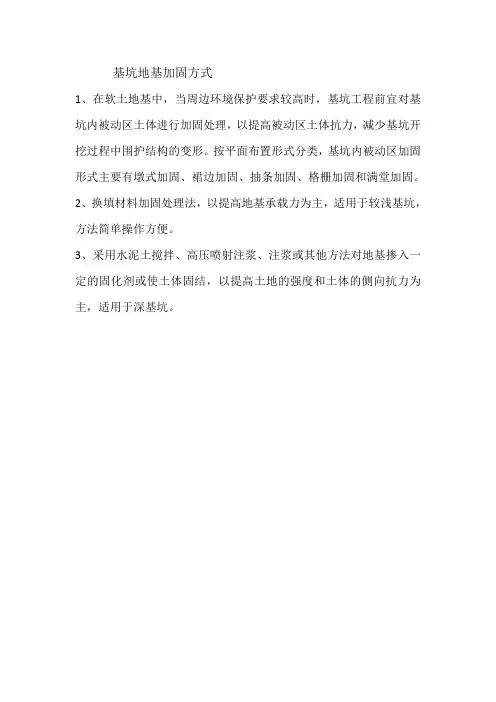 基坑地基加固方式

1、在软土地基中，当周边环境保护要求较高时，基坑工程前宜对基坑内被动区土体进行加固处理，以提高被动区土体抗力，减少基坑开挖过程中围护结构的变形。按平面布置形式分类，基坑内被动区加固形式主要有墩式加固、裙边加固、抽条加固、格栅加固和满堂加固。

2、换填材料加固处理法，以提高地基承载力为主，适用于较浅基坑，方法简单操作方便。

3、采用水泥土搅拌、高压喷射注浆、注浆或其他方法对地基掺入一定的固化剂或使土体固结，以提高土地的强度和土体的侧向抗力为主，适用于深基坑。